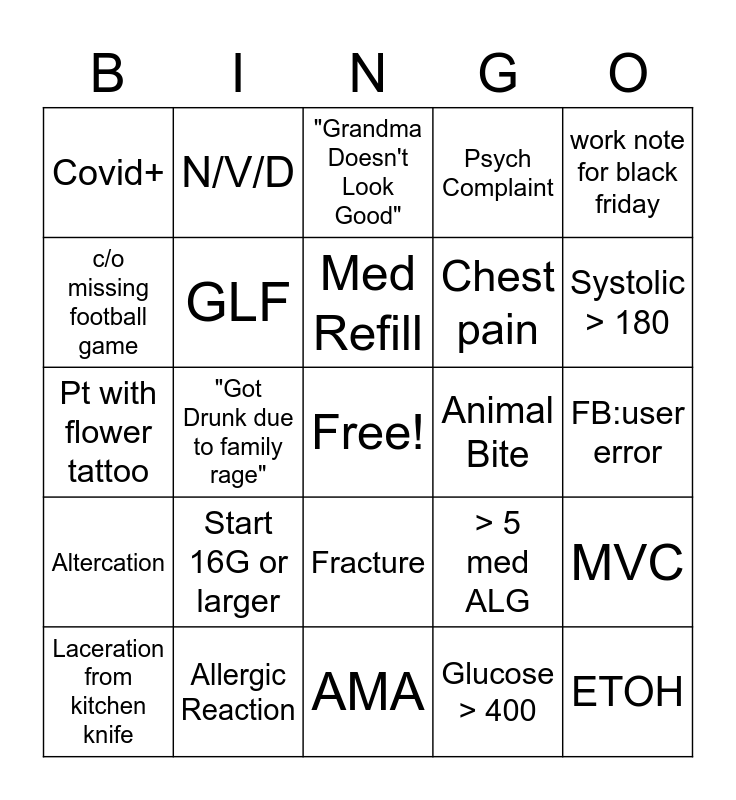 | B | I | N | G | O |
|---|---|---|---|---|
| Covid+ | N/V/D | "Grandma Doesn't Look Good" | Psych Complaint | work note for black friday |
| c/o missing football game | GLF | Med Refill | Chest pain | Systolic > 180 |
| Pt with flower tattoo | "Got Drunk due to family rage" | Free! | Animal Bite | FB:user error |
| Altercation | Start 16G or larger | Fracture | > 5 med ALG | MVC |
| Laceration from kitchen knife | Allergic Reaction | AMA | Glucose > 400 | ETOH |